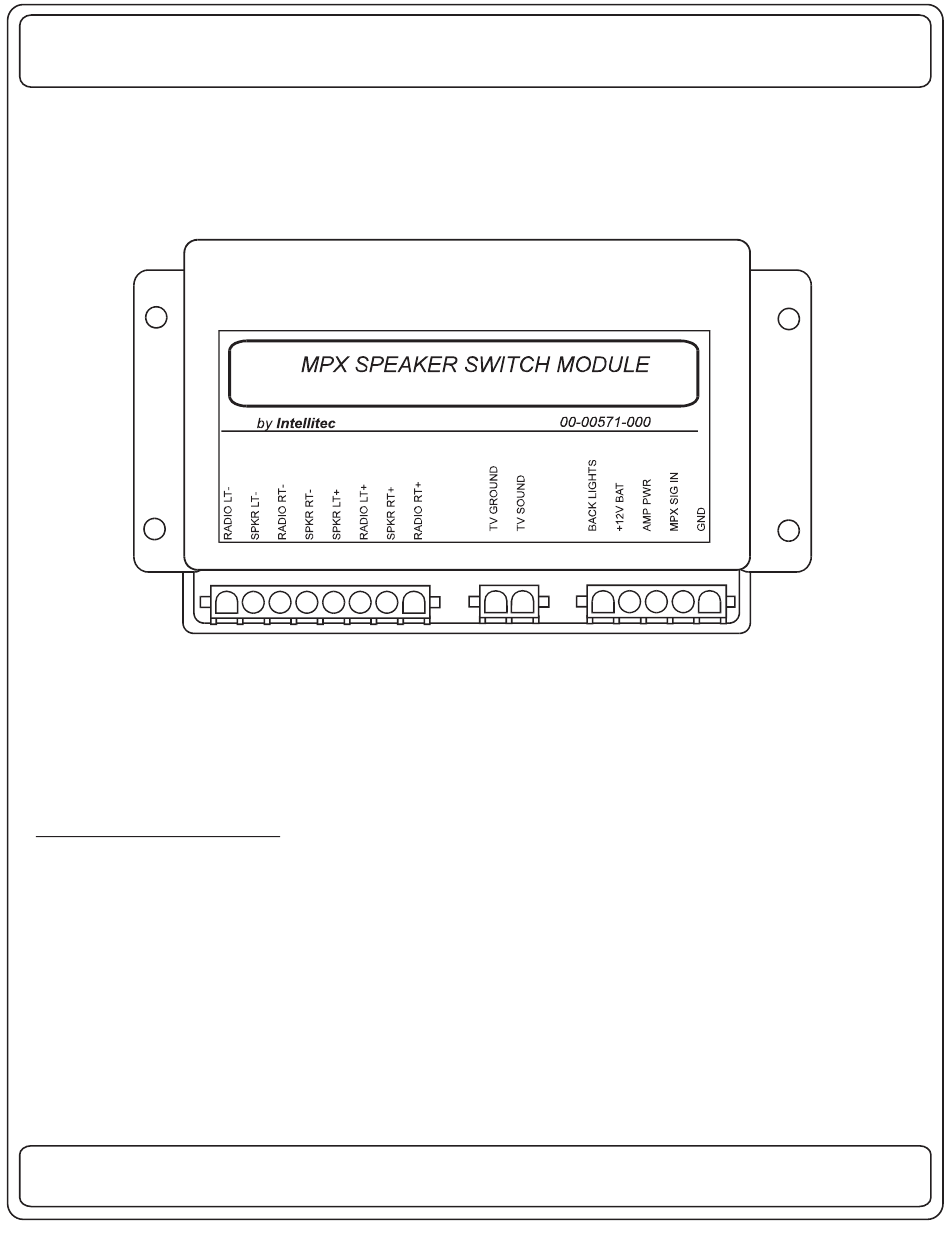 MPX SPEAKER SWITCH MODULE

by Intellitec

00-00571-000

RADIO LT-
SPKR LT-
RADIO RT-
SPKR RT-
SPKR LT+
RADIO LT+
SPKR RT+
RADIO RT+

TV GROUND
TV SOUND

BACK LIGHTS
+12V BAT
AMP PWR
MPX SIG IN
GND